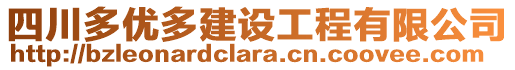 四川多优多建设工程有限公司
http://bzleonardclara.cn.coovee.com